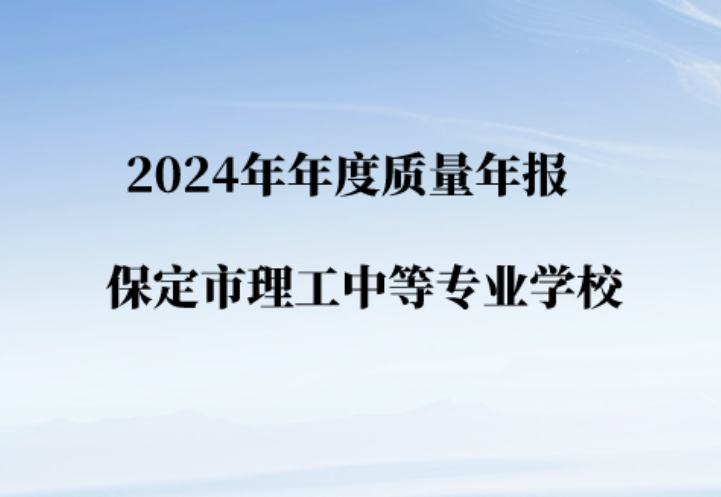 2024年年度质量年报

保定市理工中等专业学校